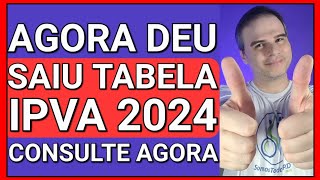 AGORA DEU
SAIU TABELA
IPVA 2024
CONSULTE AGORA

SomosTodosPD